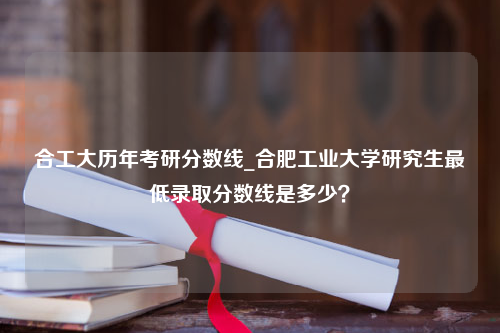 合工大历年考研分数线_合肥工业大学研究生最低录取分数线是多少?